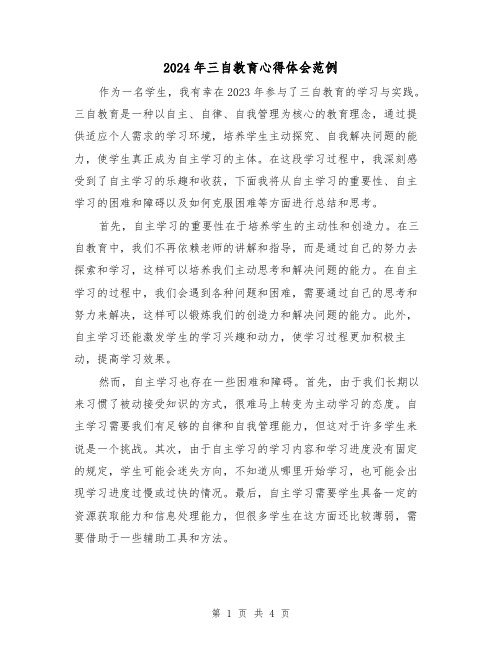 2024年三自教育心得体会范例

作为一名学生，我有幸在2023年参与了三自教育的学习与实践。三自教育是一种以自主、自律、自我管理为核心的教育理念，通过提供适应个人需求的学习环境，培养学生主动探究、自我解决问题的能力，使学生真正成为自主学习的主体。在这段学习过程中，我深刻感受到了自主学习的乐趣和收获，下面我将从自主学习的重要性、自主学习的困难和障碍以及如何克服困难等方面进行总结和思考。

首先，自主学习的重要性在于培养学生的主动性和创造力。在三自教育中，我们不再依赖老师的讲解和指导，而是通过自己的努力去探索和学习，这样可以培养我们主动思考和解决问题的能力。在自主学习的过程中，我们会遇到各种问题和困难，需要通过自己的思考和努力来解决，这样可以锻炼我们的创造力和解决问题的能力。此外，自主学习还能激发学生的学习兴趣和动力，使学习过程更加积极主动，提高学习效果。

然而，自主学习也存在一些困难和障碍。首先，由于我们长期以来习惯了被动接受知识的方式，很难马上转变为主动学习的态度。自主学习需要我们有足够的自律和自我管理能力，但这对于许多学生来说是一个挑战。其次，由于自主学习的学习内容和学习进度没有固定的规定，学生可能会迷失方向，不知道从哪里开始学习，也可能会出现学习进度过慢或过快的情况。最后，自主学习需要学生具备一定的资源获取能力和信息处理能力，但很多学生在这方面还比较薄弱，需要借助于一些辅助工具和方法。

第 1 页 共 4 页